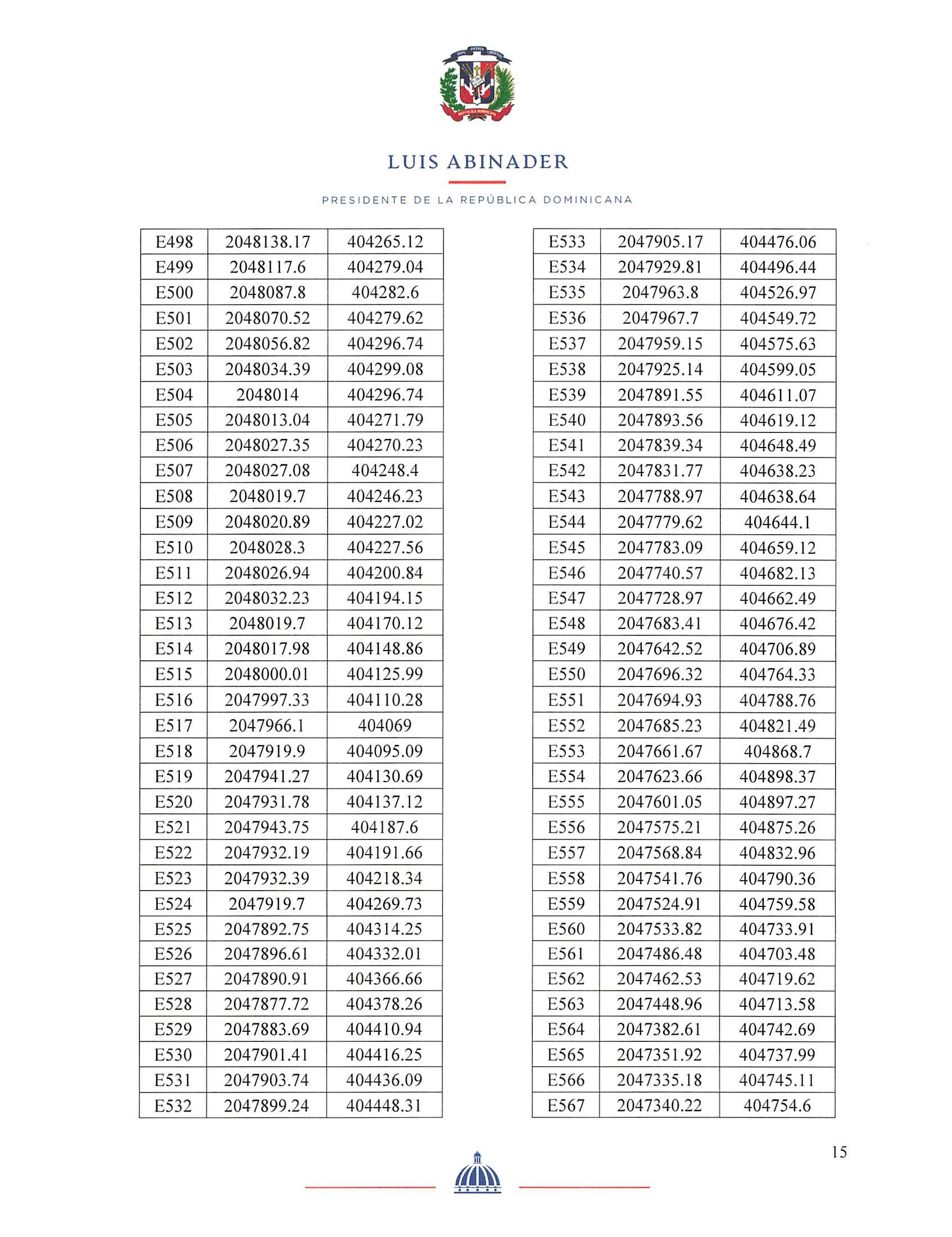 DIOS PATRIA LIBERTAD

REPÚBLICA DOMINICANA

LUIS ABINADER

PRESIDENTE DE LA REPÚBLICA DOMINICANA

| E498 | 2048138.17 | 404265.12 |
|---|---|---|
| E499 | 2048117.6 | 404279.04 |
| E500 | 2048087.8 | 404282.6 |
| E501 | 2048070.52 | 404279.62 |
| E502 | 2048056.82 | 404296.74 |
| E503 | 2048034.39 | 404299.08 |
| E504 | 2048014 | 404296.74 |
| E505 | 2048013.04 | 404271.79 |
| E506 | 2048027.35 | 404270.23 |
| E507 | 2048027.08 | 404248.4 |
| E508 | 2048019.7 | 404246.23 |
| E509 | 2048020.89 | 404227.02 |
| E510 | 2048028.3 | 404227.56 |
| E511 | 2048026.94 | 404200.84 |
| E512 | 2048032.23 | 404194.15 |
| E513 | 2048019.7 | 404170.12 |
| E514 | 2048017.98 | 404148.86 |
| E515 | 2048000.01 | 404125.99 |
| E516 | 2047997.33 | 404110.28 |
| E517 | 2047966.1 | 404069 |
| E518 | 2047919.9 | 404095.09 |
| E519 | 2047941.27 | 404130.69 |
| E520 | 2047931.78 | 404137.12 |
| E521 | 2047943.75 | 404187.6 |
| E522 | 2047932.19 | 404191.66 |
| E523 | 2047932.39 | 404218.34 |
| E524 | 2047919.7 | 404269.73 |
| E525 | 2047892.75 | 404314.25 |
| E526 | 2047896.61 | 404332.01 |
| E527 | 2047890.91 | 404366.66 |
| E528 | 2047877.72 | 404378.26 |
| E529 | 2047883.69 | 404410.94 |
| E530 | 2047901.41 | 404416.25 |
| E531 | 2047903.74 | 404436.09 |
| E532 | 2047899.24 | 404448.31 |

| E533 | 2047905.17 | 404476.06 |
|---|---|---|
| E534 | 2047929.81 | 404496.44 |
| E535 | 2047963.8 | 404526.97 |
| E536 | 2047967.7 | 404549.72 |
| E537 | 2047959.15 | 404575.63 |
| E538 | 2047925.14 | 404599.05 |
| E539 | 2047891.55 | 404611.07 |
| E540 | 2047893.56 | 404619.12 |
| E541 | 2047839.34 | 404648.49 |
| E542 | 2047831.77 | 404638.23 |
| E543 | 2047788.97 | 404638.64 |
| E544 | 2047779.62 | 404644.1 |
| E545 | 2047783.09 | 404659.12 |
| E546 | 2047740.57 | 404682.13 |
| E547 | 2047728.97 | 404662.49 |
| E548 | 2047683.41 | 404676.42 |
| E549 | 2047642.52 | 404706.89 |
| E550 | 2047696.32 | 404764.33 |
| E551 | 2047694.93 | 404788.76 |
| E552 | 2047685.23 | 404821.49 |
| E553 | 2047661.67 | 404868.7 |
| E554 | 2047623.66 | 404898.37 |
| E555 | 2047601.05 | 404897.27 |
| E556 | 2047575.21 | 404875.26 |
| E557 | 2047568.84 | 404832.96 |
| E558 | 2047541.76 | 404790.36 |
| E559 | 2047524.91 | 404759.58 |
| E560 | 2047533.82 | 404733.91 |
| E561 | 2047486.48 | 404703.48 |
| E562 | 2047462.53 | 404719.62 |
| E563 | 2047448.96 | 404713.58 |
| E564 | 2047382.61 | 404742.69 |
| E565 | 2047351.92 | 404737.99 |
| E566 | 2047335.18 | 404745.11 |
| E567 | 2047340.22 | 404754.6 |

15